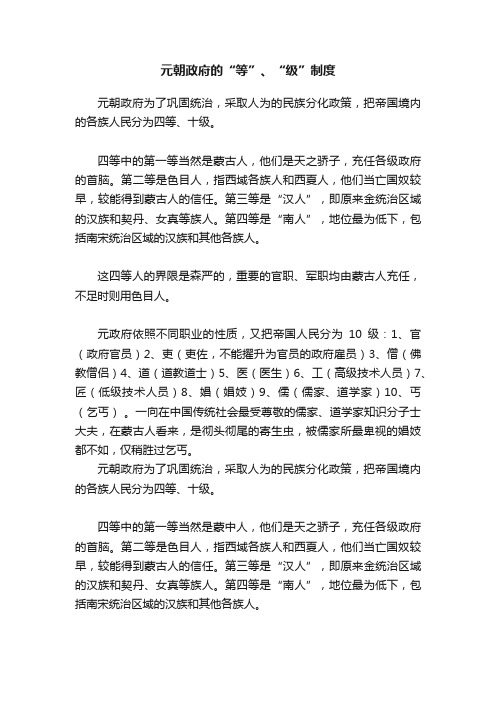 元朝政府的“等”、“级”制度

元朝政府为了巩固统治，采取人为的民族分化政策，把帝国境内的各族人民分为四等、十级。

四等中的第一等当然是蒙古人，他们是天之骄子，充任各级政府的首脑。第二等是色目人，指西域各族人和西夏人，他们当亡国奴较早，较能得到蒙古人的信任。第三等是“汉人”，即原来金统治区域的汉族和契丹、女真等族人。第四等是“南人”，地位最为低下，包括南宋统治区域的汉族和其他各族人。

这四等人的界限是森严的，重要的官职、军职均由蒙古人充任，不足时则用色目人。

元政府依照不同职业的性质，又把帝国人民分为 10 级：1、官（政府官员）2、吏（吏佐，不能擢升为官员的政府雇员）3、僧（佛教僧侣）4、道（道教道士）5、医（医生）6、工（高级技术人员）7、匠（低级技术人员）8、娼（娼妓）9、儒（儒家、道学家）10、丐（乞丐）。一向在中国传统社会最受尊敬的儒家、道学家知识分子士大夫，在蒙古人看来，是彻头彻尾的寄生虫，被儒家所最卑视的娼妓都不如，仅稍胜过乞丐。
元朝政府为了巩固统治，采取人为的民族分化政策，把帝国境内的各族人民分为四等、十级。

四等中的第一等当然是蒙中人，他们是天之骄子，充任各级政府的首脑。第二等是色目人，指西域各族人和西夏人，他们当亡国奴较早，较能得到蒙古人的信任。第三等是“汉人”，即原来金统治区域的汉族和契丹、女真等族人。第四等是“南人”，地位最为低下，包括南宋统治区域的汉族和其他各族人。